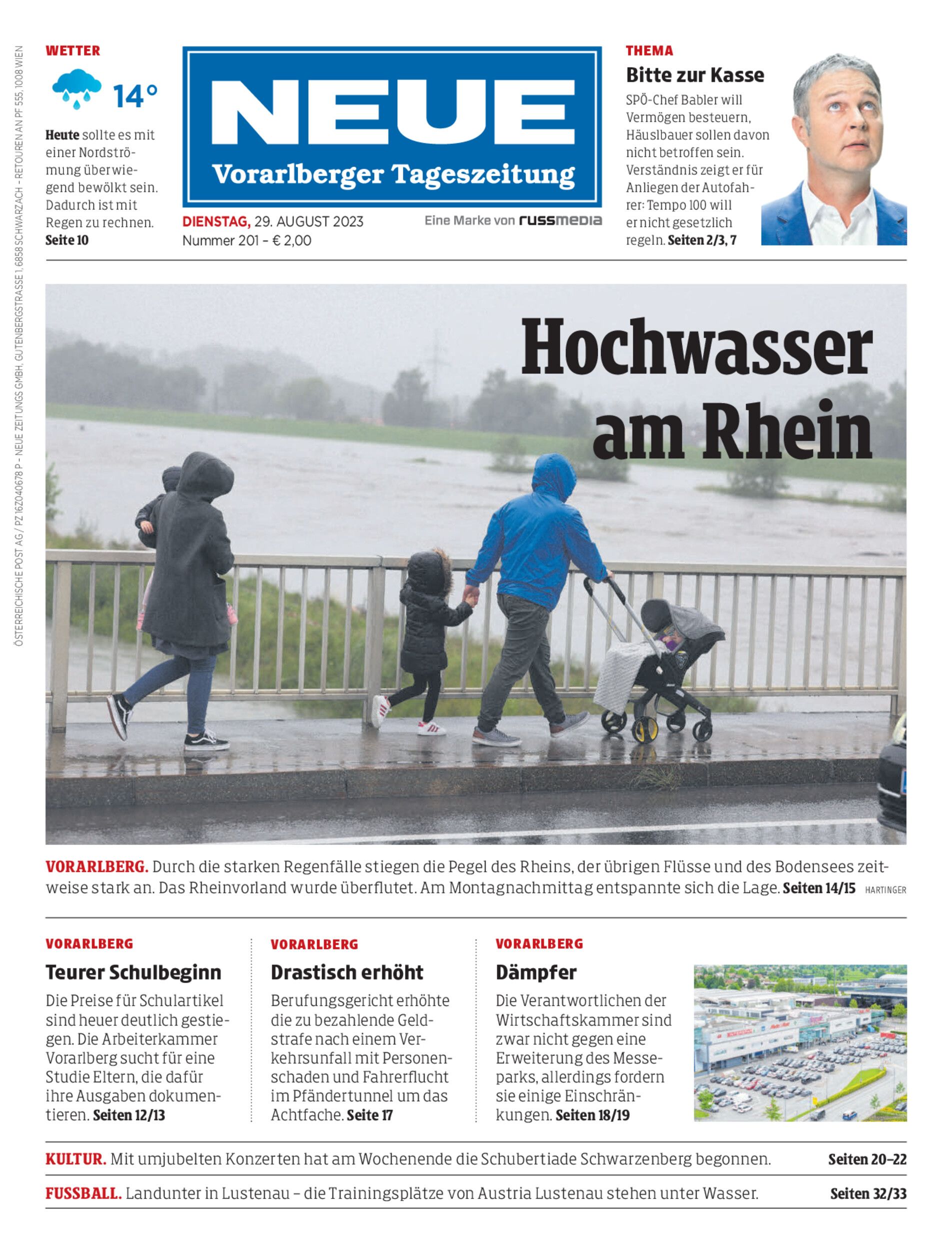 ÖSTERREICHISCHE POST AG / PZ 16Z040678 P – NEUE ZEITUNGS GMBH, GUTENBERGSTRASSE 1, 6858 SCHWARZACH – RETOUREN AN PF 555, 1008 WIEN

WETTER

14°

Heute sollte es mit einer Nordströmung überwiegend bewölkt sein. Dadurch ist mit Regen zu rechnen. Seite 10

NEUE
Vorarlberger Tageszeitung

DIENSTAG, 29. AUGUST 2023
Nummer 201 – € 2,00

Eine Marke von russmedia

THEMA
Bitte zur Kasse
SPÖ-Chef Babler will Vermögen besteuern, Häuslbauer sollen davon nicht betroffen sein. Verständnis zeigt er für Anliegen der Autofahrer: Tempo 100 will er nicht gesetzlich regeln. Seiten 2/3, 7

Hochwasser am Rhein

VORARLBERG. Durch die starken Regenfälle stiegen die Pegel des Rheins, der übrigen Flüsse und des Bodensees zeitweise stark an. Das Rheinvorland wurde überflutet. Am Montagnachmittag entspannte sich die Lage. Seiten 14/15 HARTINGER

VORARLBERG
Teurer Schulbeginn
Die Preise für Schulartikel sind heuer deutlich gestiegen. Die Arbeiterkammer Vorarlberg sucht für eine Studie Eltern, die dafür ihre Ausgaben dokumentieren. Seiten 12/13

VORARLBERG
Drastisch erhöht
Berufungsgericht erhöhte die zu bezahlende Geldstrafe nach einem Verkehrsunfall mit Personenschaden und Fahrerflucht im Pfändertunnel um das Achtfache. Seite 17

VORARLBERG
Dämpfer
Die Verantwortlichen der Wirtschaftskammer sind zwar nicht gegen eine Erweiterung des Messeparks, allerdings fordern sie einige Einschränkungen. Seiten 18/19

KULTUR. Mit umjubelten Konzerten hat am Wochenende die Schubertiade Schwarzenberg begonnen. Seiten 20–22

FUSSBALL. Landunter in Lustenau – die Trainingsplätze von Austria Lustenau stehen unter Wasser. Seiten 32/33